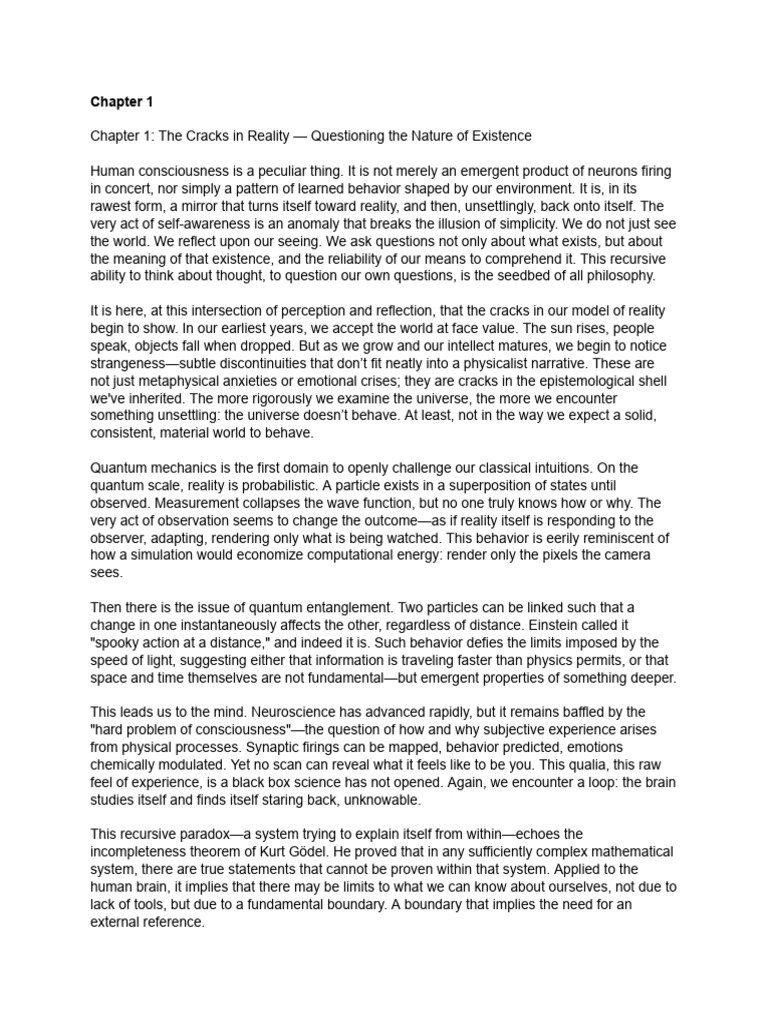 Chapter 1

Chapter 1: The Cracks in Reality — Questioning the Nature of Existence

Human consciousness is a peculiar thing. It is not merely an emergent product of neurons firing in concert, nor simply a pattern of learned behavior shaped by our environment. It is, in its rawest form, a mirror that turns itself toward reality, and then, unsettlingly, back onto itself. The very act of self-awareness is an anomaly that breaks the illusion of simplicity. We do not just see the world. We reflect upon our seeing. We ask questions not only about what exists, but about the meaning of that existence, and the reliability of our means to comprehend it. This recursive ability to think about thought, to question our own questions, is the seedbed of all philosophy.

It is here, at this intersection of perception and reflection, that the cracks in our model of reality begin to show. In our earliest years, we accept the world at face value. The sun rises, people speak, objects fall when dropped. But as we grow and our intellect matures, we begin to notice strangeness—subtle discontinuities that don't fit neatly into a physicalist narrative. These are not just metaphysical anxieties or emotional crises; they are cracks in the epistemological shell we've inherited. The more rigorously we examine the universe, the more we encounter something unsettling: the universe doesn't behave. At least, not in the way we expect a solid, consistent, material world to behave.

Quantum mechanics is the first domain to openly challenge our classical intuitions. On the quantum scale, reality is probabilistic. A particle exists in a superposition of states until observed. Measurement collapses the wave function, but no one truly knows how or why. The very act of observation seems to change the outcome—as if reality itself is responding to the observer, adapting, rendering only what is being watched. This behavior is eerily reminiscent of how a simulation would economize computational energy: render only the pixels the camera sees.

Then there is the issue of quantum entanglement. Two particles can be linked such that a change in one instantaneously affects the other, regardless of distance. Einstein called it "spooky action at a distance," and indeed it is. Such behavior defies the limits imposed by the speed of light, suggesting either that information is traveling faster than physics permits, or that space and time themselves are not fundamental—but emergent properties of something deeper.

This leads us to the mind. Neuroscience has advanced rapidly, but it remains baffled by the "hard problem of consciousness"—the question of how and why subjective experience arises from physical processes. Synaptic firings can be mapped, behavior predicted, emotions chemically modulated. Yet no scan can reveal what it feels like to be you. This qualia, this raw feel of experience, is a black box science has not opened. Again, we encounter a loop: the brain studies itself and finds itself staring back, unknowable.

This recursive paradox—a system trying to explain itself from within—echoes the incompleteness theorem of Kurt Gödel. He proved that in any sufficiently complex mathematical system, there are true statements that cannot be proven within that system. Applied to the human brain, it implies that there may be limits to what we can know about ourselves, not due to lack of tools, but due to a fundamental boundary. A boundary that implies the need for an external reference.